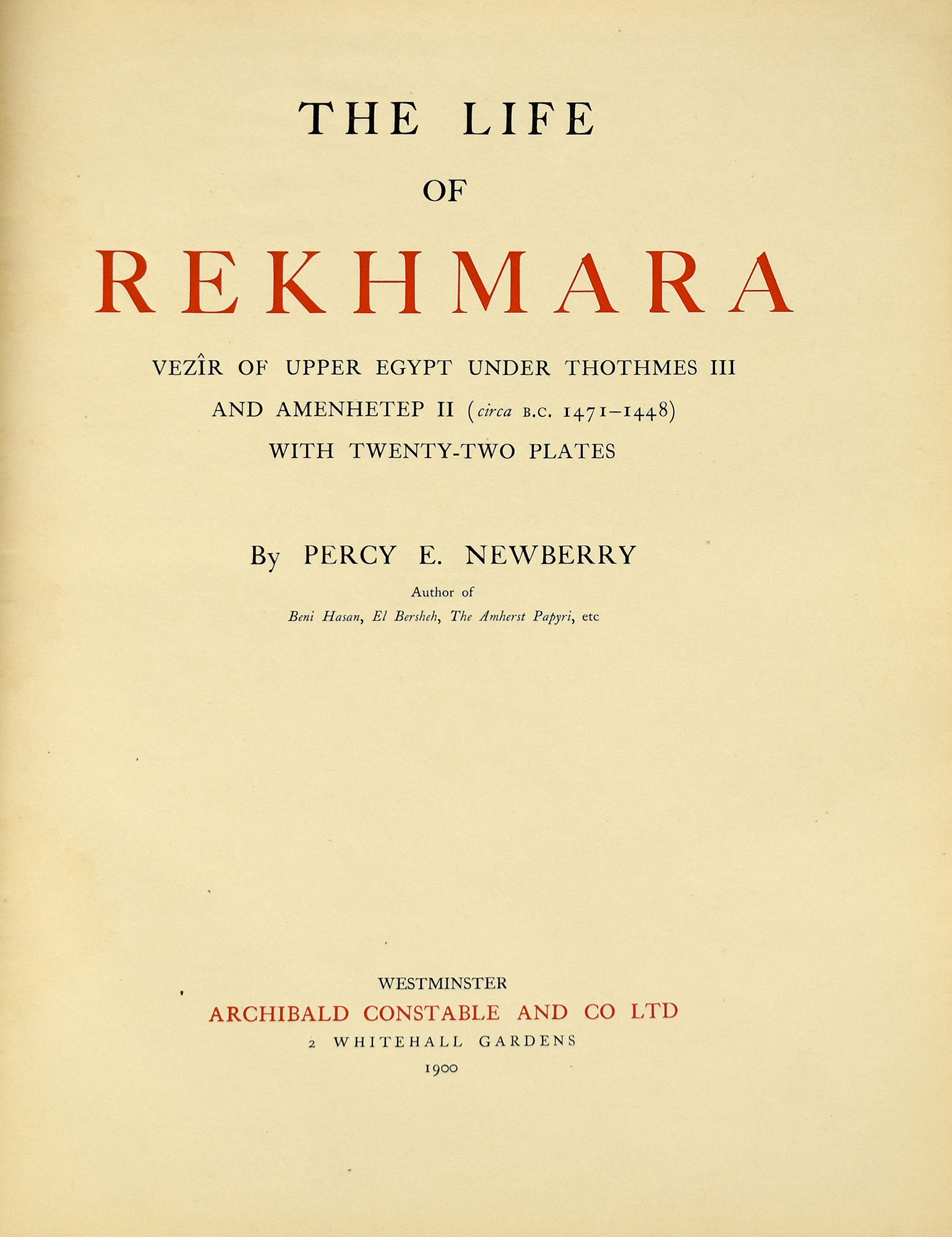 THE LIFE

OF

REKHMARA

VEZÎR OF UPPER EGYPT UNDER THOTHMES III
AND AMENHETEP II (circa B.C. 1471-1448)
WITH TWENTY-TWO PLATES

By PERCY E. NEWBERRY

Author of
Beni Hasan, El Bersheh, The Amherst Papyri, etc

WESTMINSTER
ARCHIBALD CONSTABLE AND CO LTD
2 WHITEHALL GARDENS
1900